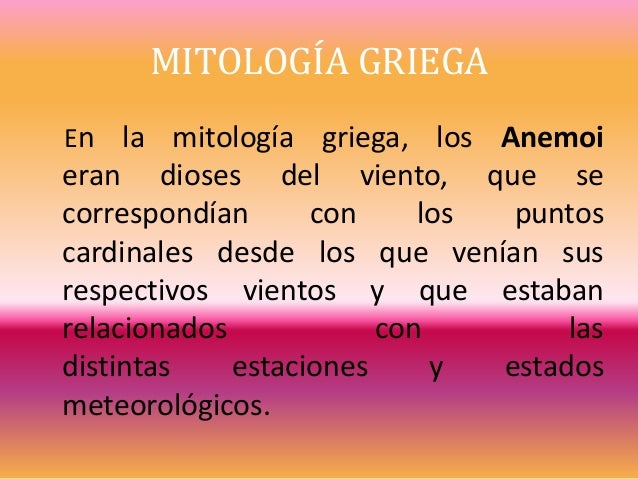 MITOLOGÍA GRIEGA

En la mitología griega, los Anemoi eran dioses del viento, que se correspondían con los puntos cardinales desde los que venían sus respectivos vientos y que estaban relacionados con las distintas estaciones y estados meteorológicos.